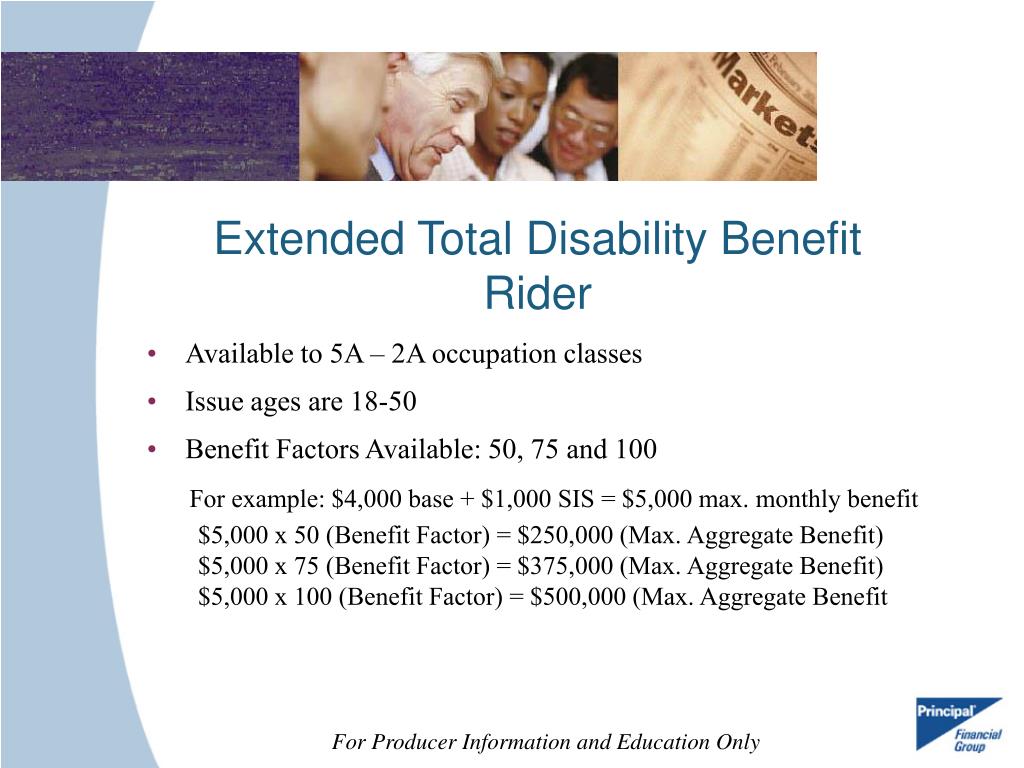 Markets

Extended Total Disability Benefit Rider

• Available to 5A – 2A occupation classes
• Issue ages are 18-50
• Benefit Factors Available: 50, 75 and 100

For example: $4,000 base + $1,000 SIS = $5,000 max. monthly benefit
$5,000 x 50 (Benefit Factor) = $250,000 (Max. Aggregate Benefit)
$5,000 x 75 (Benefit Factor) = $375,000 (Max. Aggregate Benefit)
$5,000 x 100 (Benefit Factor) = $500,000 (Max. Aggregate Benefit

For Producer Information and Education Only

Principal Financial Group